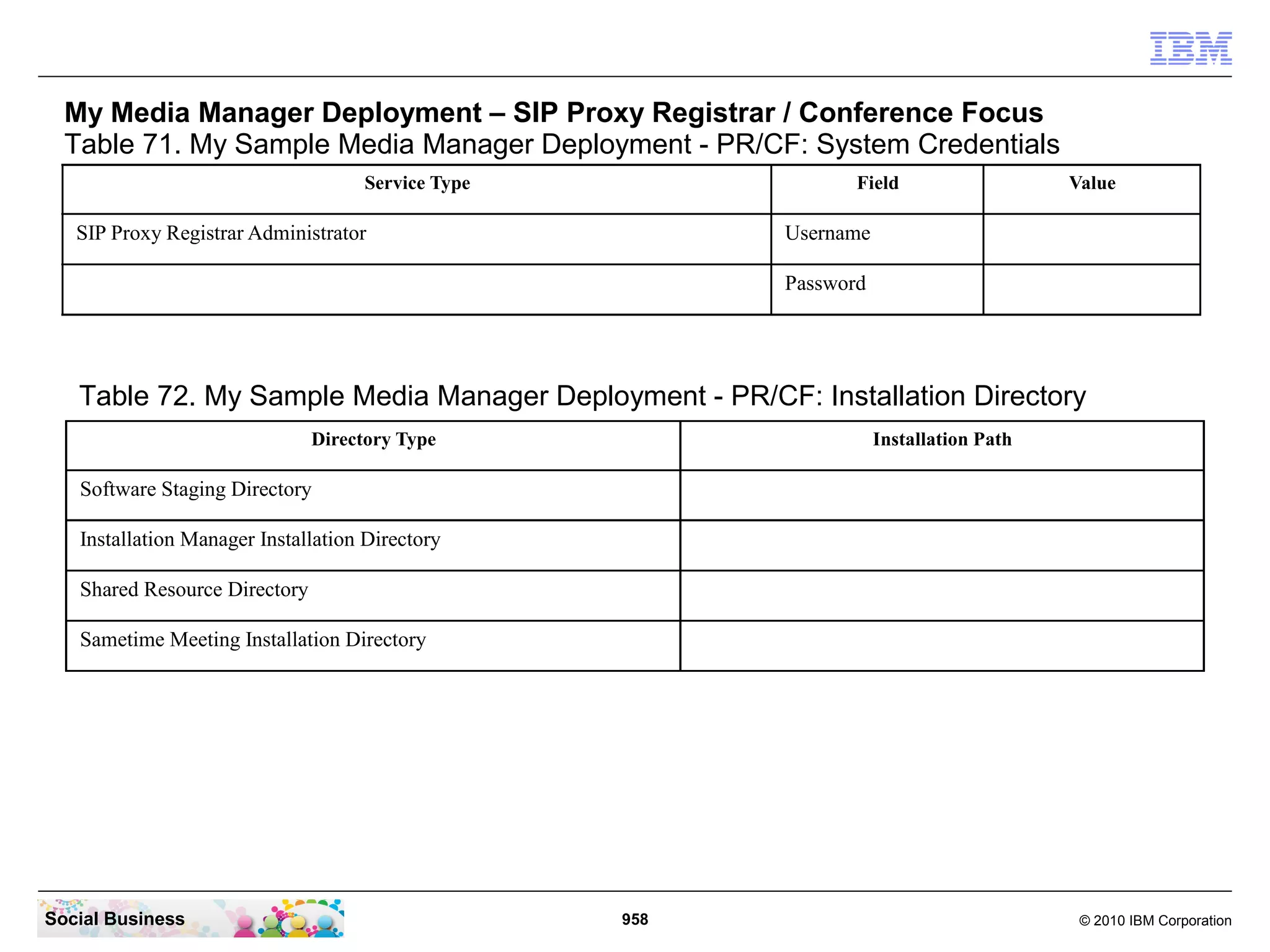 IBM

My Media Manager Deployment – SIP Proxy Registrar / Conference Focus

Table 71. My Sample Media Manager Deployment - PR/CF: System Credentials

| Service Type | Field | Value |
|---|---|---|
| SIP Proxy Registrar Administrator | Username | |
| | Password | |

Table 72. My Sample Media Manager Deployment - PR/CF: Installation Directory

| Directory Type | Installation Path |
|---|---|
| Software Staging Directory | |
| Installation Manager Installation Directory | |
| Shared Resource Directory | |
| Sametime Meeting Installation Directory | |

Social Business

958

© 2010 IBM Corporation